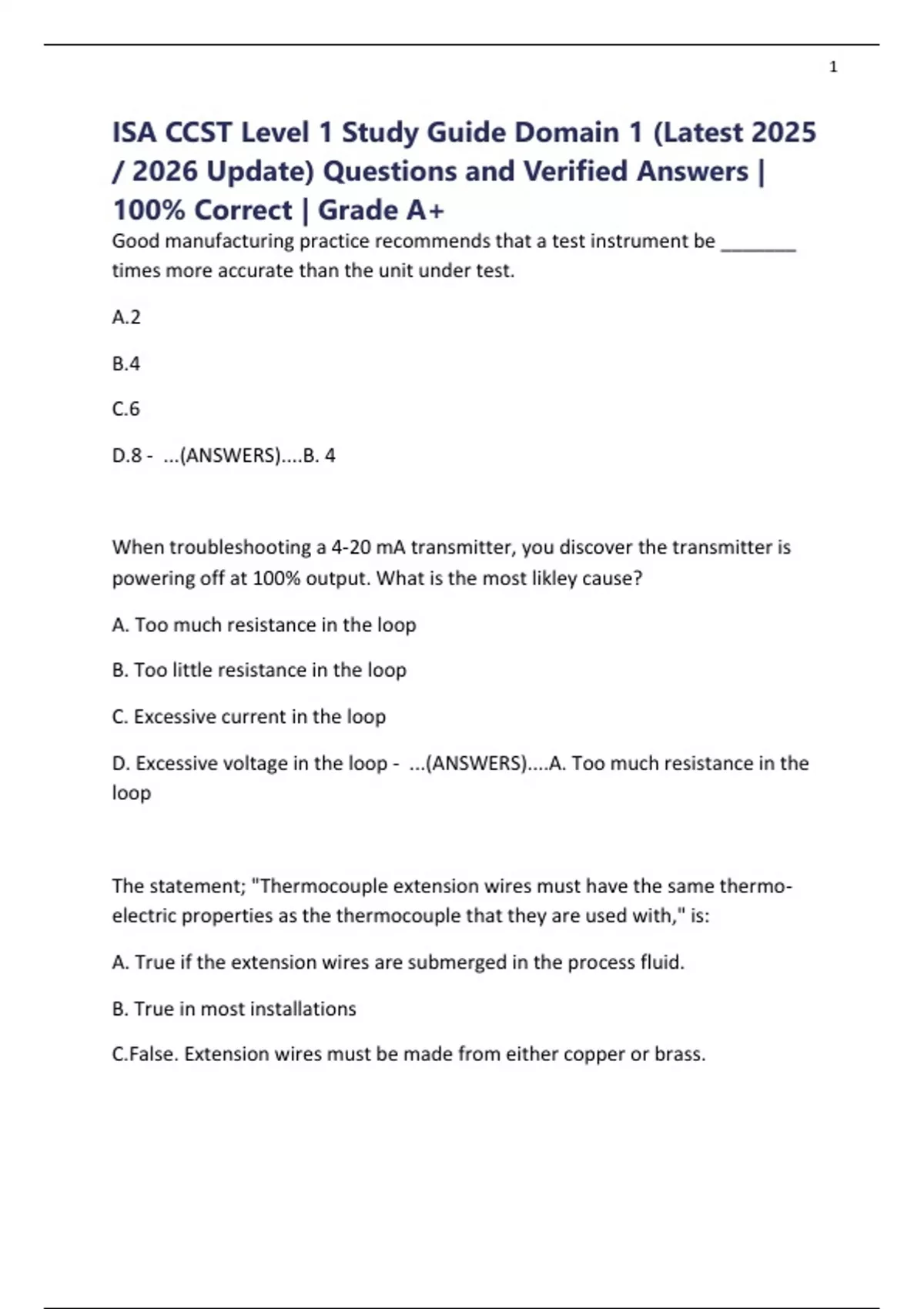 1

ISA CCST Level 1 Study Guide Domain 1 (Latest 2025 / 2026 Update) Questions and Verified Answers | 100% Correct | Grade A+

Good manufacturing practice recommends that a test instrument be ________ times more accurate than the unit under test.

A.2

B.4

C.6

D.8 - ...(ANSWERS)....B. 4

When troubleshooting a 4-20 mA transmitter, you discover the transmitter is powering off at 100% output. What is the most likley cause?

A. Too much resistance in the loop

B. Too little resistance in the loop

C. Excessive current in the loop

D. Excessive voltage in the loop - ...(ANSWERS)....A. Too much resistance in the loop

The statement; "Thermocouple extension wires must have the same thermo-electric properties as the thermocouple that they are used with," is:

A. True if the extension wires are submerged in the process fluid.

B. True in most installations

C.False. Extension wires must be made from either copper or brass.